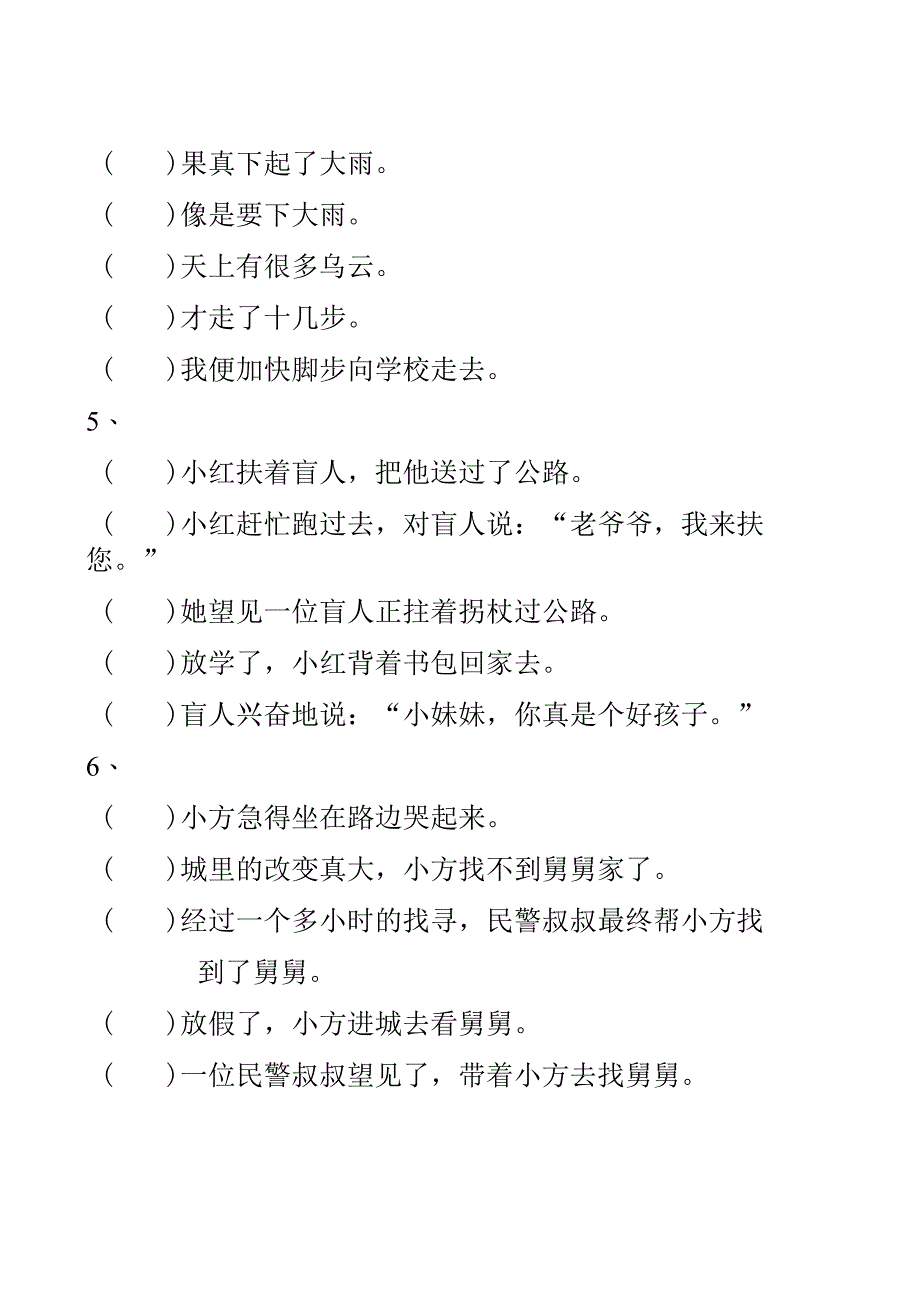 (　　)果真下起了大雨。
(　　)像是要下大雨。
(　　)天上有很多乌云。
(　　)才走了十几步。
(　　)我便加快脚步向学校走去。

5、
(　　)小红扶着盲人，把他送过了公路。
(　　)小红赶忙跑过去，对盲人说：“老爷爷，我来扶您。”
(　　)她望见一位盲人正拄着拐杖过公路。
(　　)放学了，小红背着书包回家去。
(　　)盲人兴奋地说：“小妹妹，你真是个好孩子。”

6、
(　　)小方急得坐在路边哭起来。
(　　)城里的改变真大，小方找不到舅舅家了。
(　　)经过一个多小时的找寻，民警叔叔最终帮小方找到了舅舅。
(　　)放假了，小方进城去看舅舅。
(　　)一位民警叔叔望见了，带着小方去找舅舅。